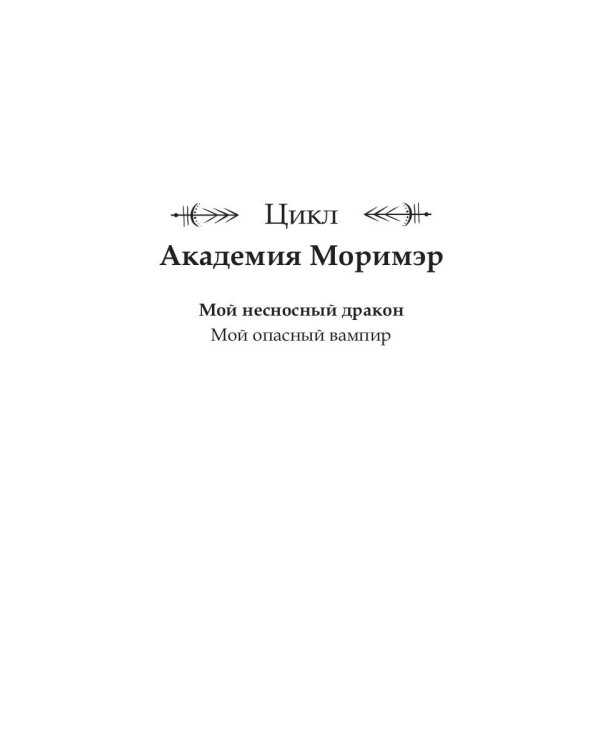 Цикл
Академия Моримэр

Мой несносный дракон
Мой опасный вампир